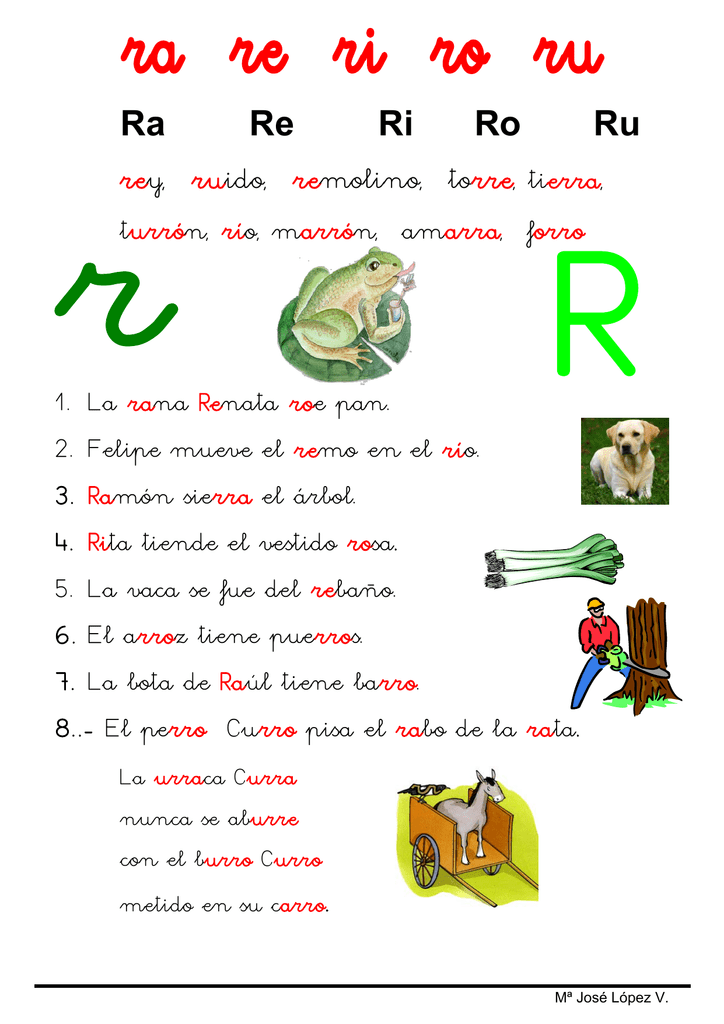 ra re ri ro ru

Ra Re Ri Ro Ru

rey, ruido, remolino, torre, tierra,

turrón, río, marrón, amarra, forro

r R

1. La rana Renata roe pan.

2. Felipe mueve el remo en el río.

3. Ramón sierra el árbol.

4. Rita tiende el vestido rosa.

5. La vaca se fue del rebaño.

6. El arroz tiene puerros.

7. La bota de Raúl tiene barro.

8..- El perro Curro pisa el rabo de la rata.

La urraca Curra
nunca se aburre
con el burro Curro
metido en su carro.

Mª José López V.